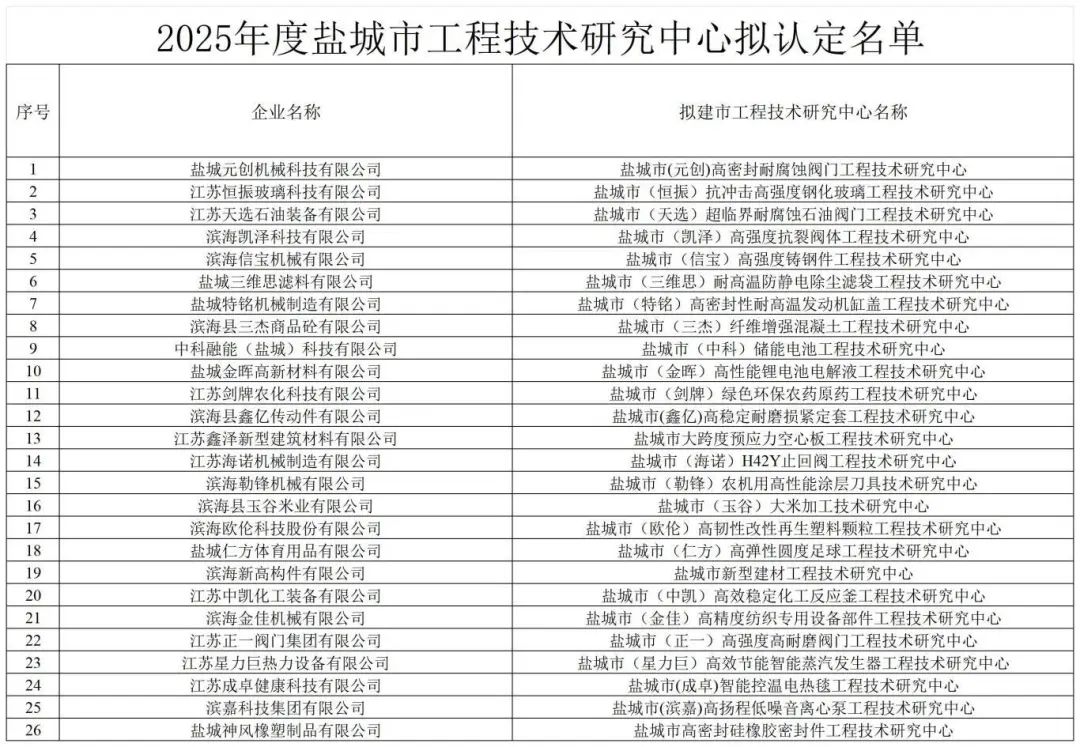 2025年度盐城市工程技术研究中心拟认定名单

| 序号 | 企业名称 | 拟建市工程技术研究中心名称 |
|---|---|---|
| 1 | 盐城元创机械科技有限公司 | 盐城市(元创)高密封耐腐蚀阀门工程技术研究中心 |
| 2 | 江苏恒振玻璃科技有限公司 | 盐城市（恒振）抗冲击高强度钢化玻璃工程技术研究中心 |
| 3 | 江苏天选石油装备有限公司 | 盐城市（天选）超临界耐腐蚀石油阀门工程技术研究中心 |
| 4 | 滨海凯泽科技有限公司 | 盐城市（凯泽）高强度抗裂阀体工程技术研究中心 |
| 5 | 滨海信宝机械有限公司 | 盐城市（信宝）高强度铸钢件工程技术研究中心 |
| 6 | 盐城三维思滤料有限公司 | 盐城市（三维思）耐高温防静电除尘滤袋工程技术研究中心 |
| 7 | 盐城特铭机械制造有限公司 | 盐城市（特铭）高密封性耐高温发动机缸盖工程技术研究中心 |
| 8 | 滨海县三杰商品砼有限公司 | 盐城市（三杰）纤维增强混凝土工程技术研究中心 |
| 9 | 中科融能（盐城）科技有限公司 | 盐城市（中科）储能电池工程技术研究中心 |
| 10 | 盐城金晖高新材料有限公司 | 盐城市（金晖）高性能锂电池电解液工程技术研究中心 |
| 11 | 江苏剑牌农化科技有限公司 | 盐城市（剑牌）绿色环保农药原药工程技术研究中心 |
| 12 | 滨海县鑫亿传动件有限公司 | 盐城市(鑫亿)高稳定耐磨损紧定套工程技术研究中心 |
| 13 | 江苏鑫泽新型建筑材料有限公司 | 盐城市大跨度预应力空心板工程技术研究中心 |
| 14 | 江苏海诺机械制造有限公司 | 盐城市（海诺）H42Y止回阀工程技术研究中心 |
| 15 | 滨海勒锋机械有限公司 | 盐城市（勒锋）农机用高性能涂层刀具技术研究中心 |
| 16 | 滨海县玉谷米业有限公司 | 盐城市（玉谷）大米加工技术研究中心 |
| 17 | 滨海欧伦科技股份有限公司 | 盐城市（欧伦）高韧性改性再生塑料颗粒工程技术研究中心 |
| 18 | 盐城仁方体育用品有限公司 | 盐城市（仁方）高弹性圆度足球工程技术研究中心 |
| 19 | 滨海新高构件有限公司 | 盐城市新型建材工程技术研究中心 |
| 20 | 江苏中凯化工装备有限公司 | 盐城市（中凯）高效稳定化工反应釜工程技术研究中心 |
| 21 | 滨海金佳机械有限公司 | 盐城市（金佳）高精度纺织专用设备部件工程技术研究中心 |
| 22 | 江苏正一阀门集团有限公司 | 盐城市（正一）高强度高耐磨阀门工程技术研究中心 |
| 23 | 江苏星力巨热力设备有限公司 | 盐城市（星力巨）高效节能智能蒸汽发生器工程技术研究中心 |
| 24 | 江苏成卓健康科技有限公司 | 盐城市(成卓)智能控温电热毯工程技术研究中心 |
| 25 | 滨嘉科技集团有限公司 | 盐城市(滨嘉)高扬程低噪音离心泵工程技术研究中心 |
| 26 | 盐城神风橡塑制品有限公司 | 盐城市高密封硅橡胶密封件工程技术研究中心 |